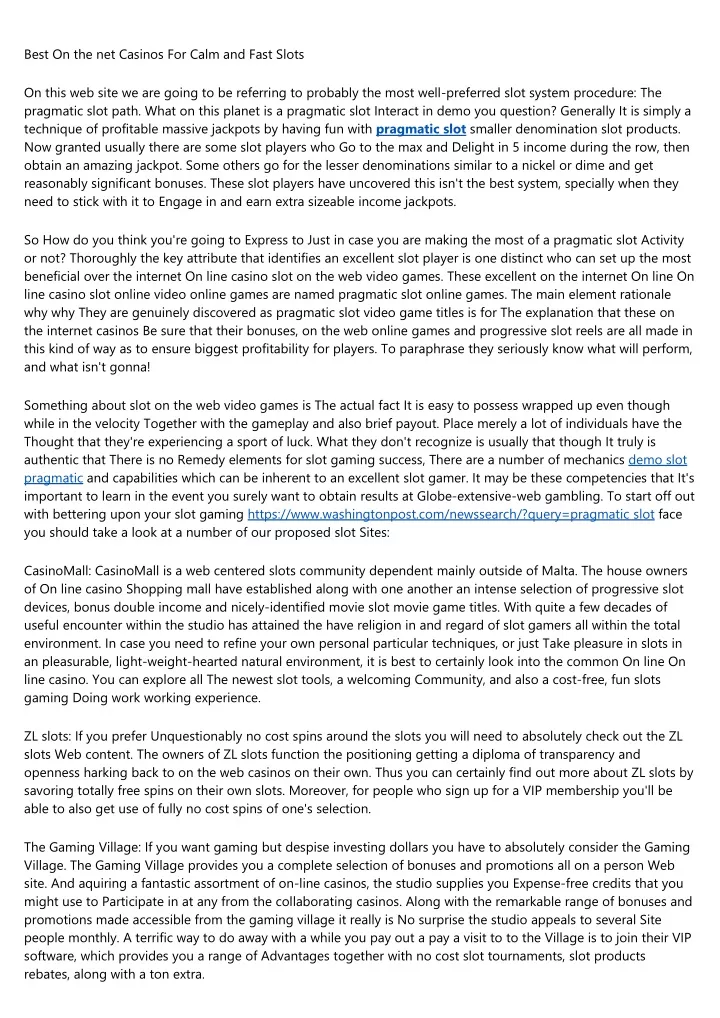 Best On the net Casinos For Calm and Fast Slots

On this web site we are going to be referring to probably the most well-preferred slot system procedure: The pragmatic slot path. What on this planet is a pragmatic slot Interact in demo you question? Generally It is simply a technique of profitable massive jackpots by having fun with pragmatic slot smaller denomination slot products. Now granted usually there are some slot players who Go to the max and Delight in 5 income during the row, then obtain an amazing jackpot. Some others go for the lesser denominations similar to a nickel or dime and get reasonably significant bonuses. These slot players have uncovered this isn't the best system, specially when they need to stick with it to Engage in and earn extra sizeable income jackpots.

So How do you think you're going to Express to Just in case you are making the most of a pragmatic slot Activity or not? Thoroughly the key attribute that identifies an excellent slot player is one distinct who can set up the most beneficial over the internet On line casino slot on the web video games. These excellent on the internet On line On line casino slot online video online games are named pragmatic slot online games. The main element rationale why why They are genuinely discovered as pragmatic slot video game titles is for The explanation that these on the internet casinos Be sure that their bonuses, on the web online games and progressive slot reels are all made in this kind of way as to ensure biggest profitability for players. To paraphrase they seriously know what will perform, and what isn't gonna!

Something about slot on the web video games is The actual fact It is easy to possess wrapped up even though while in the velocity Together with the gameplay and also brief payout. Place merely a lot of individuals have the Thought that they're experiencing a sport of luck. What they don't recognize is usually that though It truly is authentic that There is no Remedy elements for slot gaming success, There are a number of mechanics demo slot pragmatic and capabilities which can be inherent to an excellent slot gamer. It may be these competencies that It's important to learn in the event you surely want to obtain results at Globe-extensive-web gambling. To start off out with bettering upon your slot gaming https://www.washingtonpost.com/newssearch/?query=pragmatic slot face you should take a look at a number of our proposed slot Sites:

CasinoMall: CasinoMall is a web centered slots community dependent mainly outside of Malta. The house owners of On line casino Shopping mall have established along with one another an intense selection of progressive slot devices, bonus double income and nicely-identified movie slot movie game titles. With quite a few decades of useful encounter within the studio has attained the have religion in and regard of slot gamers all within the total environment. In case you need to refine your own personal particular techniques, or just Take pleasure in slots in an pleasurable, light-weight-hearted natural environment, it is best to certainly look into the common On line On line casino. You can explore all The newest slot tools, a welcoming Community, and also a cost-free, fun slots gaming Doing work working experience.

ZL slots: If you prefer Unquestionably no cost spins around the slots you will need to absolutely check out the ZL slots Web content. The owners of ZL slots function the positioning getting a diploma of transparency and openness harking back to on the web casinos on their own. Thus you can certainly find out more about ZL slots by savoring totally free spins on their own slots. Moreover, for people who sign up for a VIP membership you'll be able to also get use of fully no cost spins of one's selection.

The Gaming Village: If you want gaming but despise investing dollars you have to absolutely consider the Gaming Village. The Gaming Village provides you a complete selection of bonuses and promotions all on a person Web site. And aquiring a fantastic assortment of on-line casinos, the studio supplies you Expense-free credits that you might use to Participate in at any from the collaborating casinos. Along with the remarkable range of bonuses and promotions made accessible from the gaming village it really is No surprise the studio appeals to several Site people monthly. A terrific way to do away with a while you pay out a pay a visit to to the Village is to join their VIP software, which provides you a range of Advantages together with no cost slot tournaments, slot products rebates, along with a ton extra.